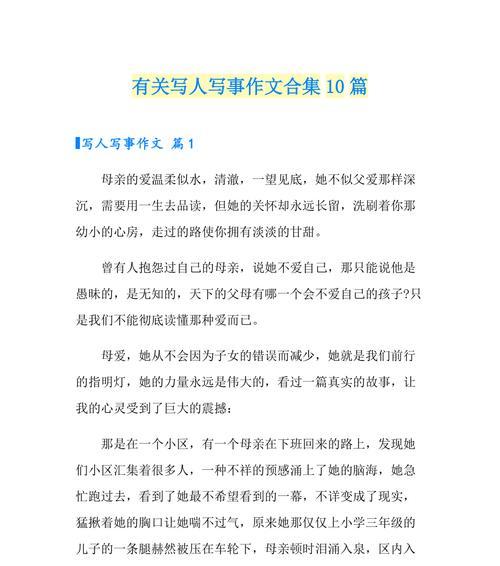 有关写人写事作文合集 10 篇

写人写事作文 篇 1

母亲的爱温柔似水，清澈，一望见底，她不似父爱那样深沉，需要用一生去品读，但她的关怀却永远长留，洗刷着你那幼小的心房，走过的路使你拥有淡淡的甘甜。

曾有人抱怨过自己的母亲，说她不爱自己，那只能说他是愚昧的，是无知的，天下的父母有哪一个会不爱自己的孩子?只是我们不能彻底读懂那种爱而已。

母爱，她从不会因为子女的错误而减少，她就是我们前行的指明灯，她的力量永远是伟大的，看过一篇真实的故事，让我的心灵受到了巨大的震撼：

那是在一个小区，有一个母亲在下班回来的路上，发现她们小区汇集着很多人，一种不祥的预感涌上了她的脑海，她急忙跑过去，看到了她最不希望看到的一幕，不详变成了现实，猛揪着她的胸口让她喘不过气，原来她那仅仅上小学三年级的儿子的一条腿赫然被压在车轮下，母亲顿时泪涌入泉，区内入